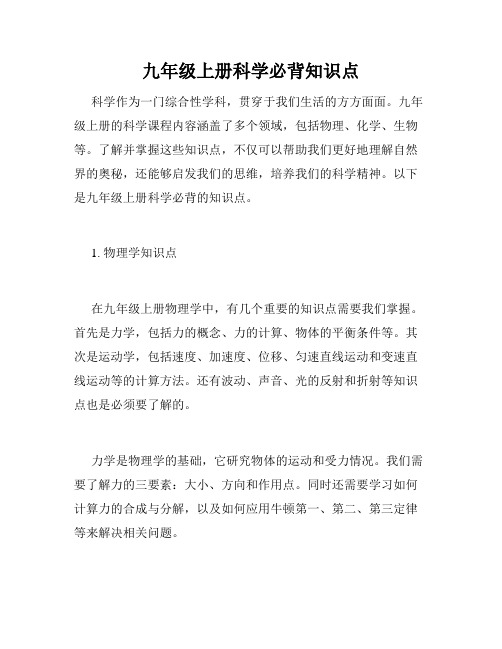 九年级上册科学必背知识点

科学作为一门综合性学科，贯穿于我们生活的方方面面。九年级上册的科学课程内容涵盖了多个领域，包括物理、化学、生物等。了解并掌握这些知识点，不仅可以帮助我们更好地理解自然界的奥秘，还能够启发我们的思维，培养我们的科学精神。以下是九年级上册科学必背的知识点。

1. 物理学知识点

在九年级上册物理学中，有几个重要的知识点需要我们掌握。首先是力学，包括力的概念、力的计算、物体的平衡条件等。其次是运动学，包括速度、加速度、位移、匀速直线运动和变速直线运动等的计算方法。还有波动、声音、光的反射和折射等知识点也是必须要了解的。

力学是物理学的基础，它研究物体的运动和受力情况。我们需要了解力的三要素：大小、方向和作用点。同时还需要学习如何计算力的合成与分解，以及如何应用牛顿第一、第二、第三定律等来解决相关问题。